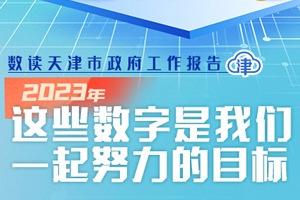 数读天津市政府工作报告 津

2023年

这些数字是我们一起努力的目标